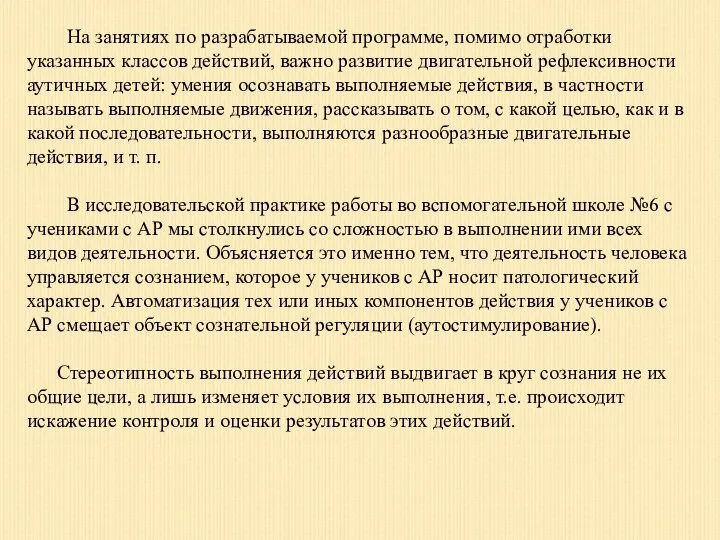 На занятиях по разрабатываемой программе, помимо отработки указанных классов действий, важно развитие двигательной рефлексивности аутичных детей: умения осознавать выполняемые действия, в частности называть выполняемые движения, рассказывать о том, с какой целью, как и в какой последовательности, выполняются разнообразные двигательные действия, и т. п.

В исследовательской практике работы во вспомогательной школе №6 с учениками с АР мы столкнулись со сложностью в выполнении ими всех видов деятельности. Объясняется это именно тем, что деятельность человека управляется сознанием, которое у учеников с АР носит патологический характер. Автоматизация тех или иных компонентов действия у учеников с АР смещает объект сознательной регуляции (аутостимулирование).

Стереотипность выполнения действий выдвигает в круг сознания не их общие цели, а лишь изменяет условия их выполнения, т.е. происходит искажение контроля и оценки результатов этих действий.